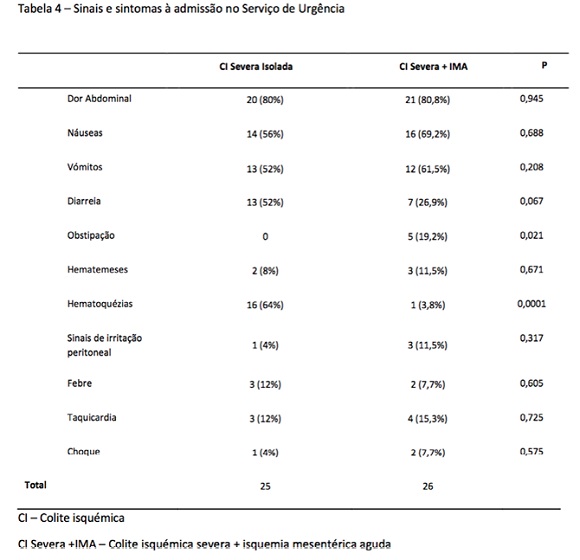 Tabela 4 – Sinais e sintomas à admissão no Serviço de Urgência

| | CI Severa Isolada | CI Severa + IMA | P |
|---|---|---|---|
| Dor Abdominal | 20 (80%) | 21 (80,8%) | 0,945 |
| Náuseas | 14 (56%) | 16 (69,2%) | 0,688 |
| Vómitos | 13 (52%) | 12 (61,5%) | 0,208 |
| Diarreia | 13 (52%) | 7 (26,9%) | 0,067 |
| Obstipação | 0 | 5 (19,2%) | 0,021 |
| Hematemeses | 2 (8%) | 3 (11,5%) | 0,671 |
| Hematoquézias | 16 (64%) | 1 (3,8%) | 0,0001 |
| Sinais de irritação peritoneal | 1 (4%) | 3 (11,5%) | 0,317 |
| Febre | 3 (12%) | 2 (7,7%) | 0,605 |
| Taquicardia | 3 (12%) | 4 (15,3%) | 0,725 |
| Choque | 1 (4%) | 2 (7,7%) | 0,575 |
| Total | 25 | 26 | |

CI – Colite isquémica

CI Severa +IMA – Colite isquémica severa + isquemia mesentérica aguda